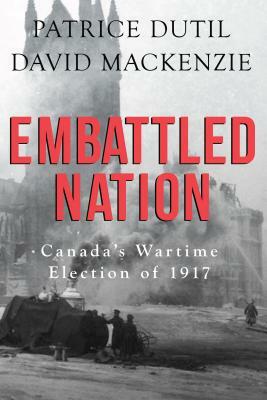 PATRICE DUTIL
DAVID MACKENZIE

EMBATTLED NATION

Canada's Wartime Election of 1917